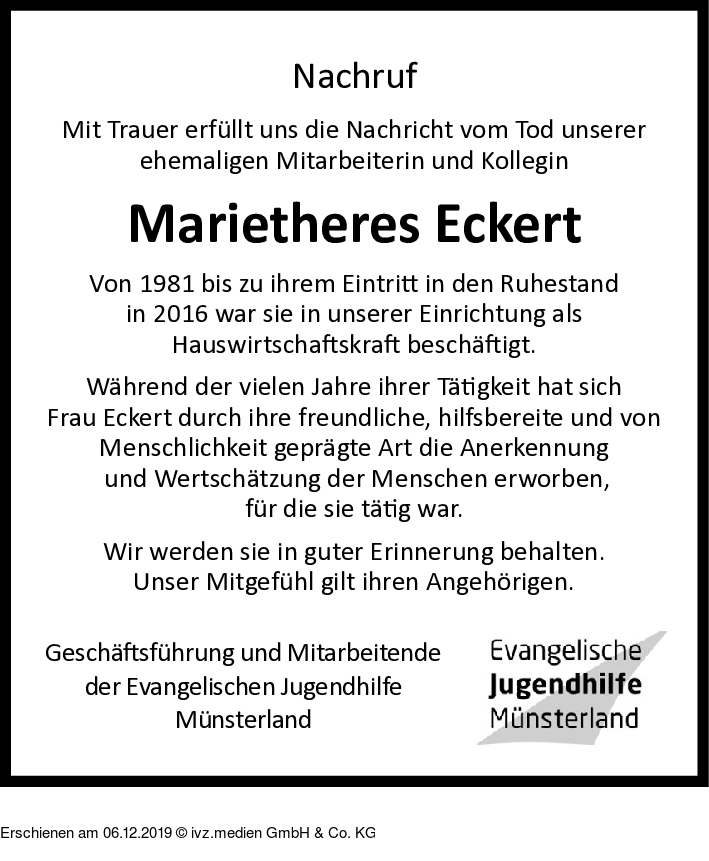 Nachruf

Mit Trauer erfüllt uns die Nachricht vom Tod unserer ehemaligen Mitarbeiterin und Kollegin

Marietheres Eckert

Von 1981 bis zu ihrem Eintritt in den Ruhestand in 2016 war sie in unserer Einrichtung als Hauswirtschaftskraft beschäftigt.

Während der vielen Jahre ihrer Tätigkeit hat sich Frau Eckert durch ihre freundliche, hilfsbereite und von Menschlichkeit geprägte Art die Anerkennung und Wertschätzung der Menschen erworben, für die sie tätig war.

Wir werden sie in guter Erinnerung behalten. Unser Mitgefühl gilt ihren Angehörigen.

Geschäftsführung und Mitarbeitende der Evangelischen Jugendhilfe Münsterland

Evangelische
Jugendhilfe
Münsterland

Erschienen am 06.12.2019 © ivz.medien GmbH & Co. KG